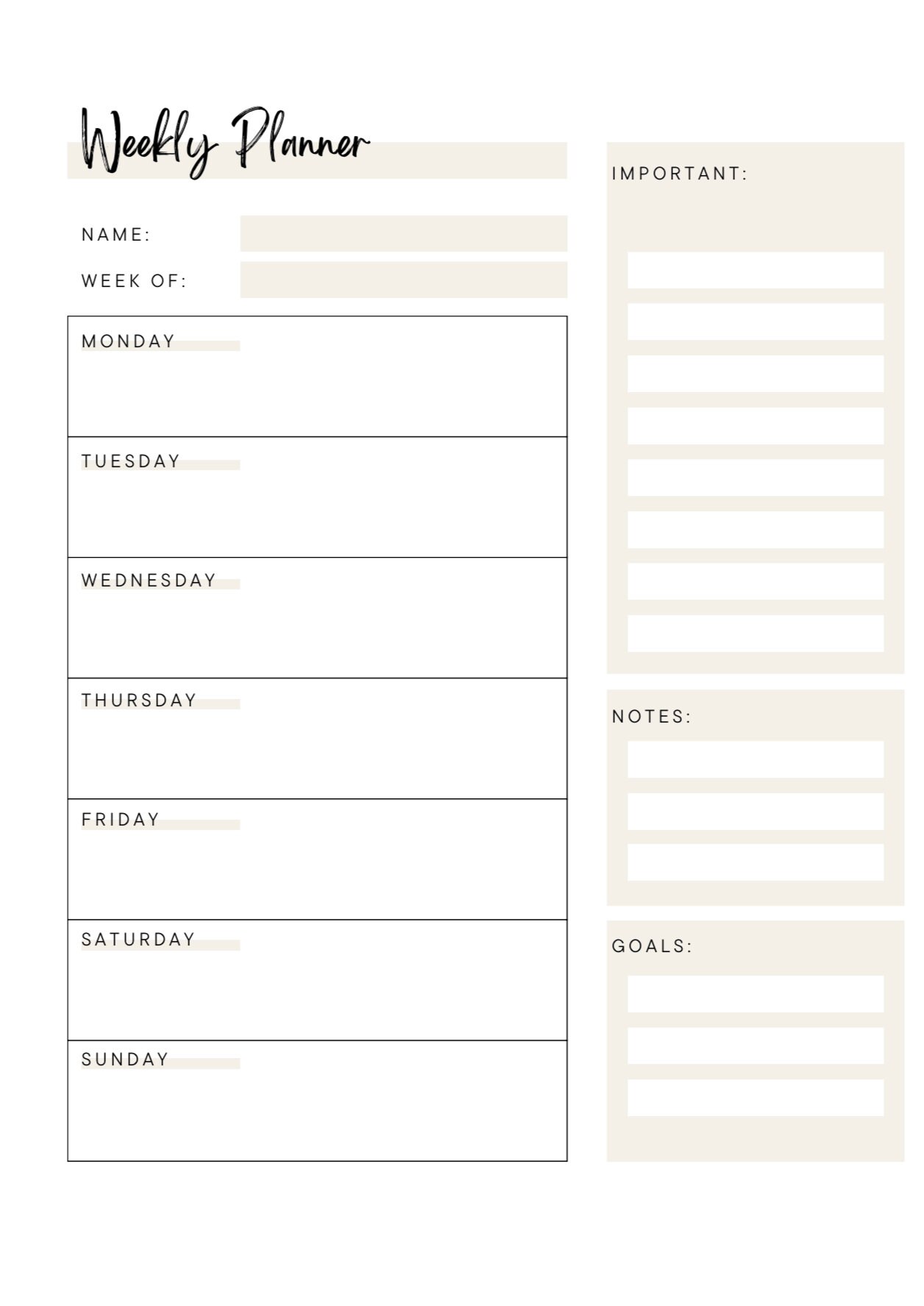 Weekly Planner

NAME:

WEEK OF:

MONDAY

TUESDAY

WEDNESDAY

THURSDAY

FRIDAY

SATURDAY

SUNDAY

IMPORTANT:

NOTES:

GOALS: